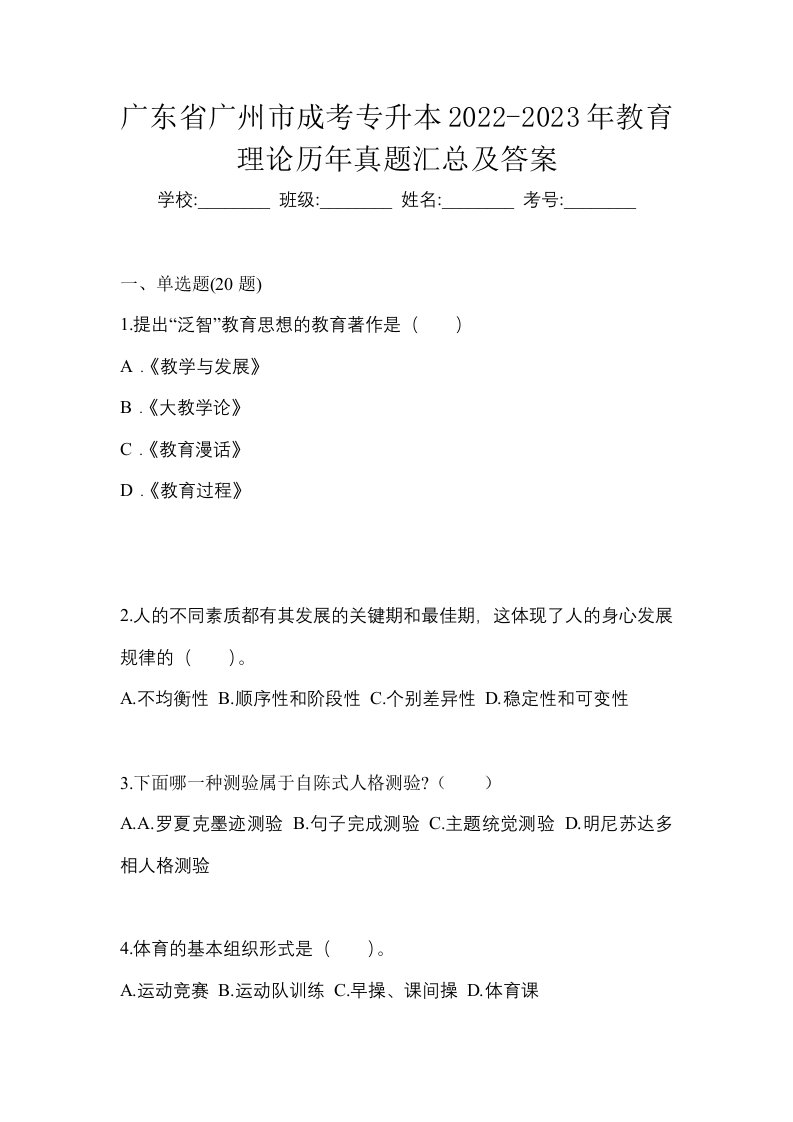 广东省广州市成考专升本2022-2023年教育理论历年真题汇总及答案

学校:________ 班级:________ 姓名:________ 考号:________

一、单选题(20 题)

1.提出“泛智”教育思想的教育著作是（　　）

A .《教学与发展》

B .《大教学论》

C .《教育漫话》

D .《教育过程》

2.人的不同素质都有其发展的关键期和最佳期，这体现了人的身心发展规律的（　　）。

A.不均衡性 B.顺序性和阶段性 C.个别差异性 D.稳定性和可变性

3.下面哪一种测验属于自陈式人格测验?（　　）

A.A.罗夏克墨迹测验 B.句子完成测验 C.主题统觉测验 D.明尼苏达多相人格测验

4.体育的基本组织形式是（　　）。

A.运动竞赛 B.运动队训练 C.早操、课间操 D.体育课